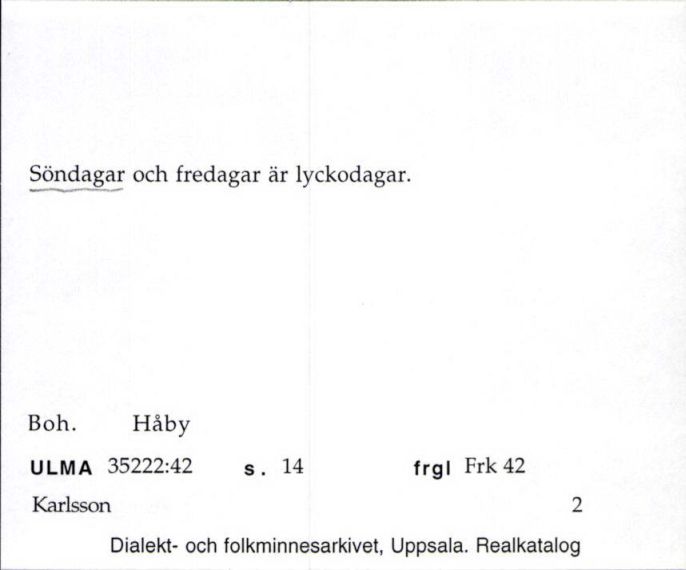 Söndagar och fredagar är lyckodagar.

Boh. Håby

ULMA 35222:42 s. 14 frgl Frk 42

Karlsson 2

Dialekt- och folkminnesarkivet, Uppsala. Realkatalog